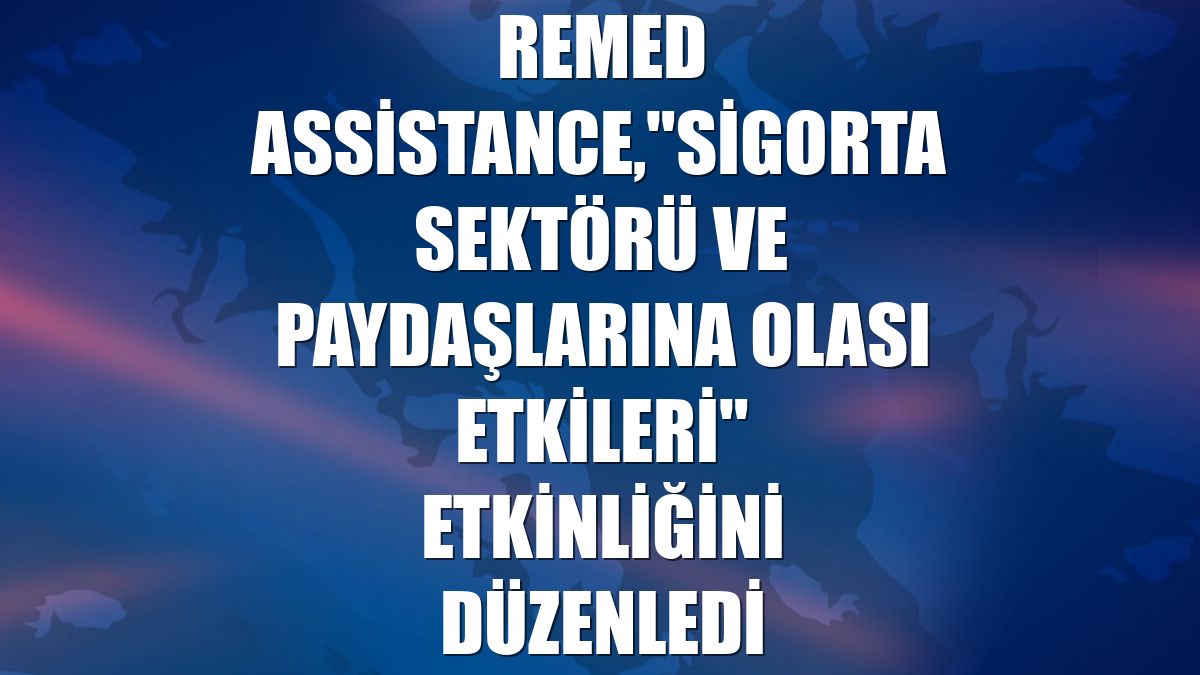 REMED ASSİSTANCE,"SİGORTA SEKTÖRÜ VE PAYDAŞLARINA OLASI ETKİLERİ" ETKİNLİĞİNİ DÜZENLEDİ